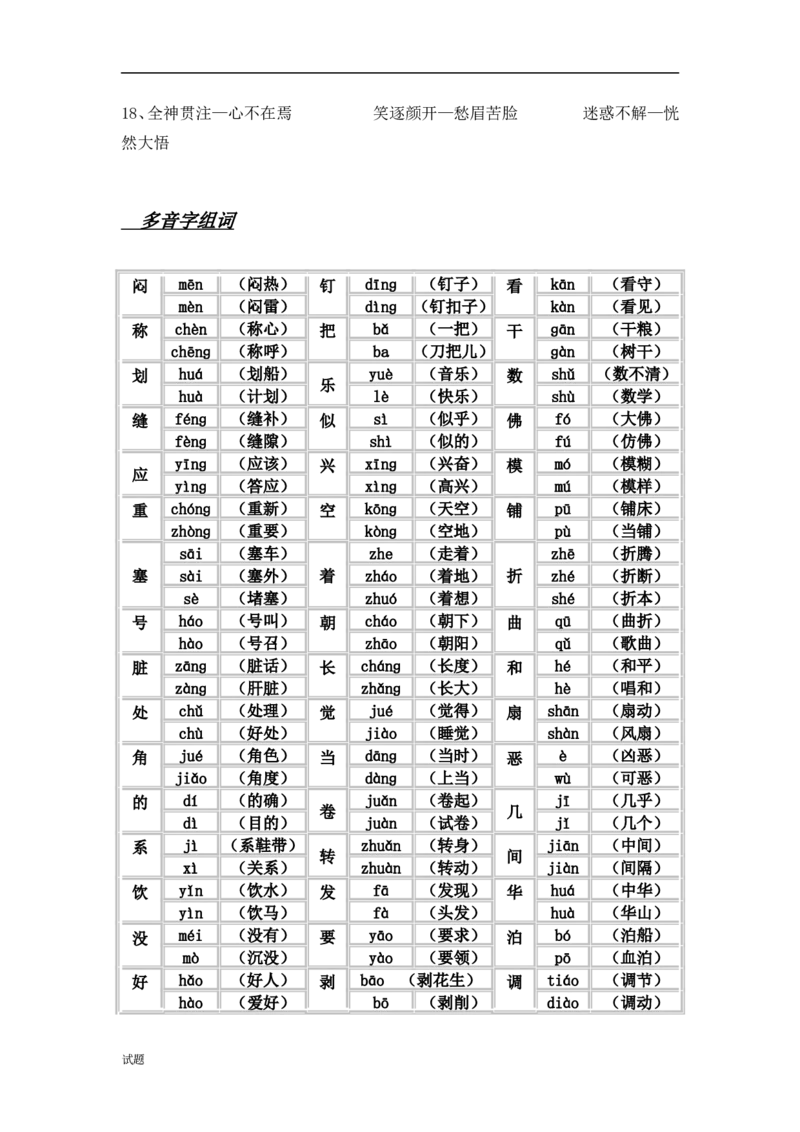 18、全神贯注—心不在焉 笑逐颜开—愁眉苦脸 迷惑不解—恍然大悟

多音字组词

| 闷 | mēn | （闷热） | 钉 | dīng | （钉子） | 看 | kān | （看守） |
|---|---|---|---|---|---|---|---|---|
|  | mèn | （闷雷） |  | dìng | （钉扣子） |  | kàn | （看见） |
| 称 | chèn | （称心） | 把 | bǎ | （一把） | 干 | gān | （干粮） |
|  | chēng | （称呼） |  | ba | （刀把儿） |  | gàn | （树干） |
| 划 | huá | （划船） | 乐 | yuè | （音乐） | 数 | shǔ | （数不清） |
|  | huà | （计划） |  | lè | （快乐） |  | shù | （数学） |
| 缝 | féng | （缝补） | 似 | sì | （似乎） | 佛 | fó | （大佛） |
|  | fèng | （缝隙） |  | shì | （似的） |  | fú | （仿佛） |
| 应 | yīng | （应该） | 兴 | xīng | （兴奋） | 模 | mó | （模糊） |
|  | yìng | （答应） |  | xìng | （高兴） |  | mú | （模样） |
| 重 | chóng | （重新） | 空 | kōng | （天空） | 铺 | pū | （铺床） |
|  | zhòng | （重要） |  | kòng | （空地） |  | pù | （当铺） |
| 塞 | sāi | （塞车） | 着 | zhe | （走着） | 折 | zhē | （折腾） |
|  | sài | （塞外） |  | zháo | （着地） |  | zhé | （折断） |
|  | sè | （堵塞） |  | zhuó | （着想） |  | shé | （折本） |
| 号 | háo | （号叫） | 朝 | cháo | （朝下） | 曲 | qū | （曲折） |
|  | hào | （号召） |  | zhāo | （朝阳） |  | qǔ | （歌曲） |
| 脏 | zāng | （脏话） | 长 | cháng | （长度） | 和 | hé | （和平） |
|  | zàng | （肝脏） |  | zhǎng | （长大） |  | hè | （唱和） |
| 处 | chǔ | （处理） | 觉 | jué | （觉得） | 扇 | shān | （扇动） |
|  | chù | （好处） |  | jiào | （睡觉） |  | shàn | （风扇） |
| 角 | jué | （角色） | 当 | dāng | （当时） | 恶 | è | （凶恶） |
|  | jiǎo | （角度） |  | dàng | （上当） |  | wù | （可恶） |
| 的 | dí | （的确） | 卷 | juǎn | （卷起） | 几 | jī | （几乎） |
|  | dì | （目的） |  | juàn | （试卷） |  | jǐ | （几个） |
| 系 | jì | （系鞋带） | 转 | zhuǎn | （转身） | 间 | jiān | （中间） |
|  | xì | （关系） |  | zhuàn | （转动） |  | jiàn | （间隔） |
| 饮 | yǐn | （饮水） | 发 | fā | （发现） | 华 | huá | （中华） |
|  | yìn | （饮马） |  | fà | （头发） |  | huà | （华山） |
| 没 | méi | （没有） | 要 | yāo | （要求） | 泊 | bó | （泊船） |
|  | mò | （沉没） |  | yào | （要领） |  | pō | （血泊） |
| 好 | hǎo | （好人） | 剥 | bāo | （剥花生） | 调 | tiáo | （调节） |
|  | hào | （爱好） |  | bō | （剥削） |  | diào | （调动） |

试题